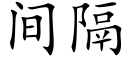 间隔